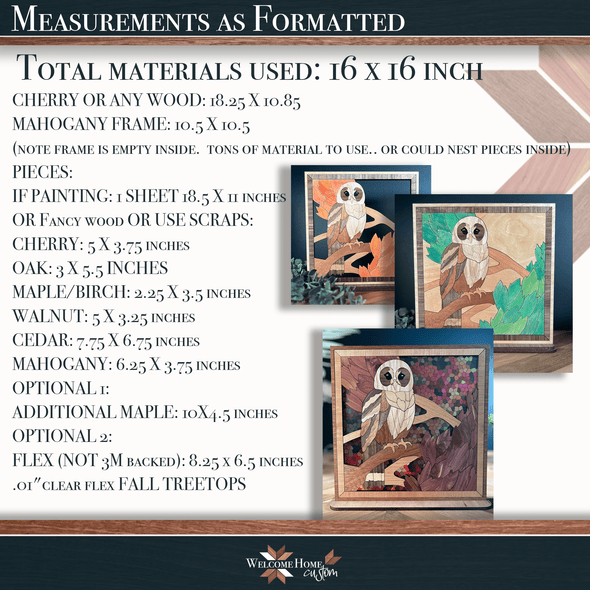 Measurements as Formatted

Total materials used: 16 x 16 inch

CHERRY OR ANY WOOD: 18.25 X 10.85

MAHOGANY FRAME: 10.5 X 10.5

(note frame is empty inside. tons of material to use.. or could nest pieces inside)

PIECES:

IF PAINTING: 1 SHEET 18.5 X 11 inches

OR Fancy wood OR USE SCRAPS:

CHERRY: 5 X 3.75 inches

OAK: 3 X 5.5 INCHES

MAPLE/BIRCH: 2.25 X 3.5 inches

WALNUT: 5 X 3.25 inches

CEDAR: 7.75 X 6.75 inches

MAHOGANY: 6.25 X 3.75 inches

OPTIONAL 1:

ADDITIONAL MAPLE: 10X4.5 inches

OPTIONAL 2:

FLEX (NOT 3M backed): 8.25 x 6.5 inches

.01" clear flex FALL TREETOPS

Welcome Home custom